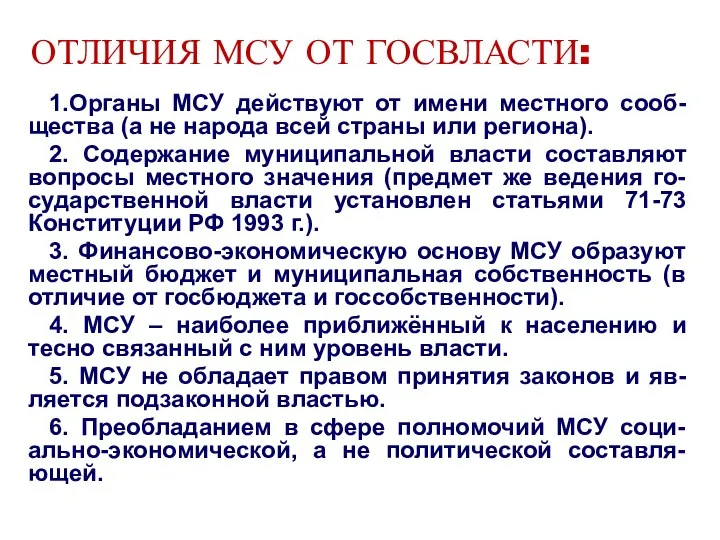 ОТЛИЧИЯ МСУ ОТ ГОСВЛАСТИ:

1.Органы МСУ действуют от имени местного сообщества (а не народа всей страны или региона).

2. Содержание муниципальной власти составляют вопросы местного значения (предмет же ведения государственной власти установлен статьями 71-73 Конституции РФ 1993 г.).

3. Финансово-экономическую основу МСУ образуют местный бюджет и муниципальная собственность (в отличие от госбюджета и госсобственности).

4. МСУ – наиболее приближённый к населению и тесно связанный с ним уровень власти.

5. МСУ не обладает правом принятия законов и является подзаконной властью.

6. Преобладанием в сфере полномочий МСУ социально-экономической, а не политической составляющей.